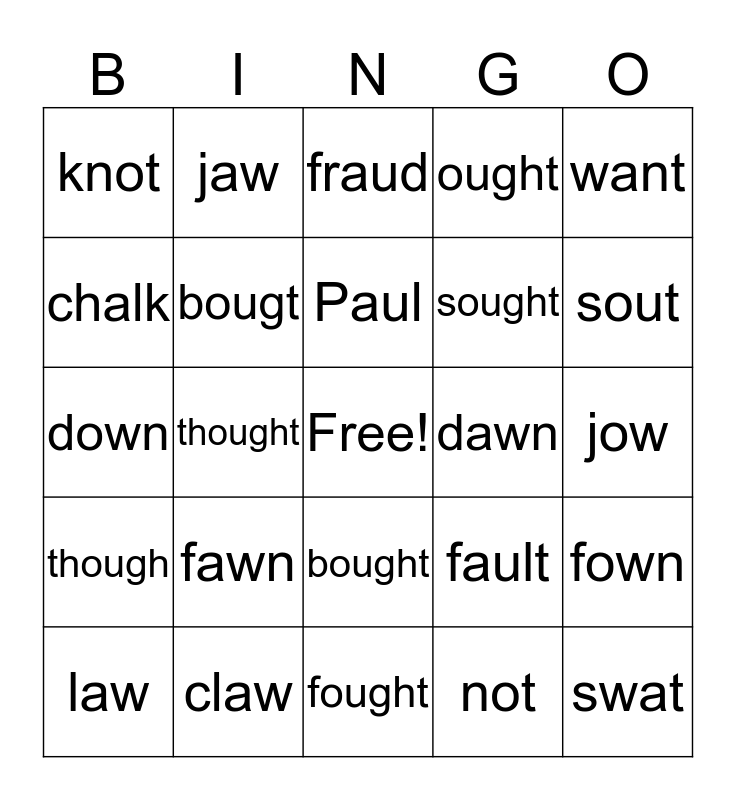 | B | I | N | G | O |
|---|---|---|---|---|
| knot | jaw | fraud | ought | want |
| chalk | bougt | Paul | sought | sout |
| down | thought | Free! | dawn | jow |
| though | fawn | bought | fault | fown |
| law | claw | fought | not | swat |